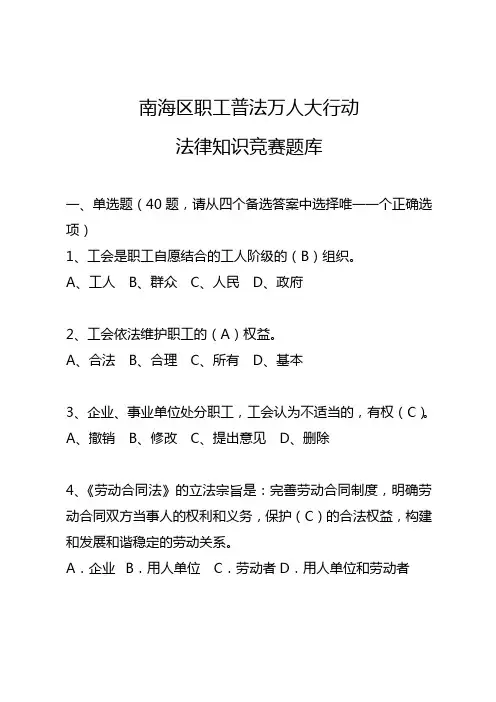 南海区职工普法万人大行动

法律知识竞赛题库

一、单选题（40 题，请从四个备选答案中选择唯一一个正确选项）

1、工会是职工自愿结合的工人阶级的（B）组织。

A、工人　B、群众　C、人民　D、政府

2、工会依法维护职工的（A）权益。

A、合法　B、合理　C、所有　D、基本

3、企业、事业单位处分职工，工会认为不适当的，有权（C）。

A、撤销　B、修改　C、提出意见　D、删除

4、《劳动合同法》的立法宗旨是：完善劳动合同制度，明确劳动合同双方当事人的权利和义务，保护（C）的合法权益，构建和发展和谐稳定的劳动关系。

A．企业　B．用人单位　C．劳动者 D．用人单位和劳动者